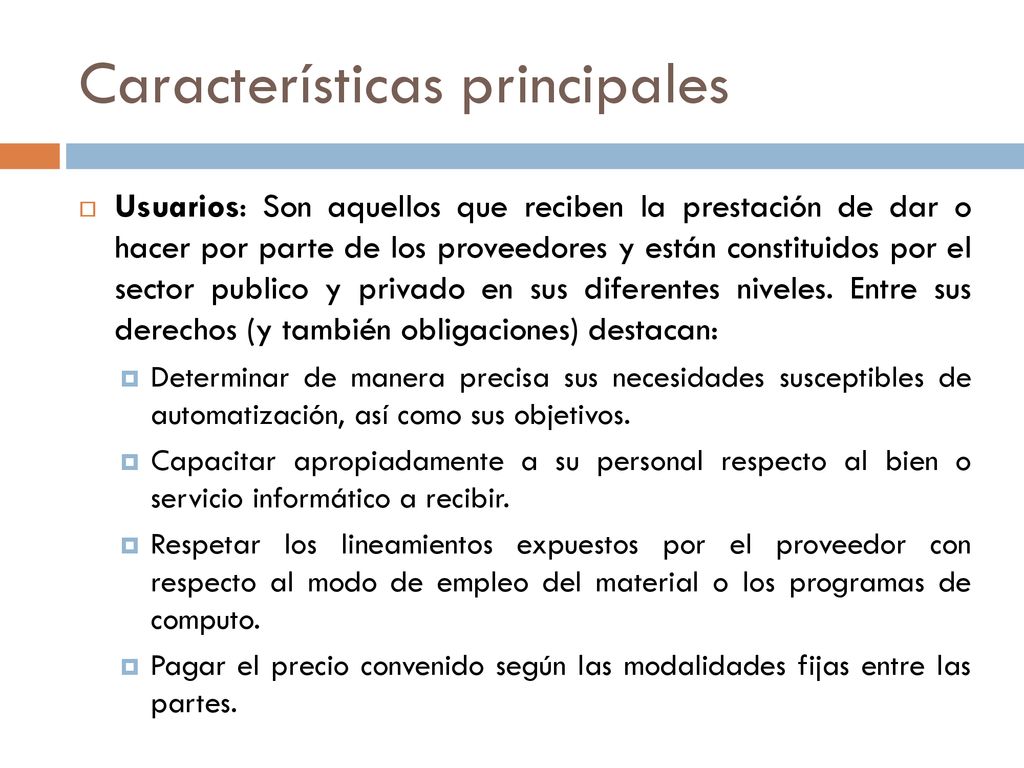 Características principales

Usuarios: Son aquellos que reciben la prestación de dar o hacer por parte de los proveedores y están constituidos por el sector publico y privado en sus diferentes niveles. Entre sus derechos (y también obligaciones) destacan:

Determinar de manera precisa sus necesidades susceptibles de automatización, así como sus objetivos.

Capacitar apropiadamente a su personal respecto al bien o servicio informático a recibir.

Respetar los lineamientos expuestos por el proveedor con respecto al modo de empleo del material o los programas de computo.

Pagar el precio convenido según las modalidades fijas entre las partes.